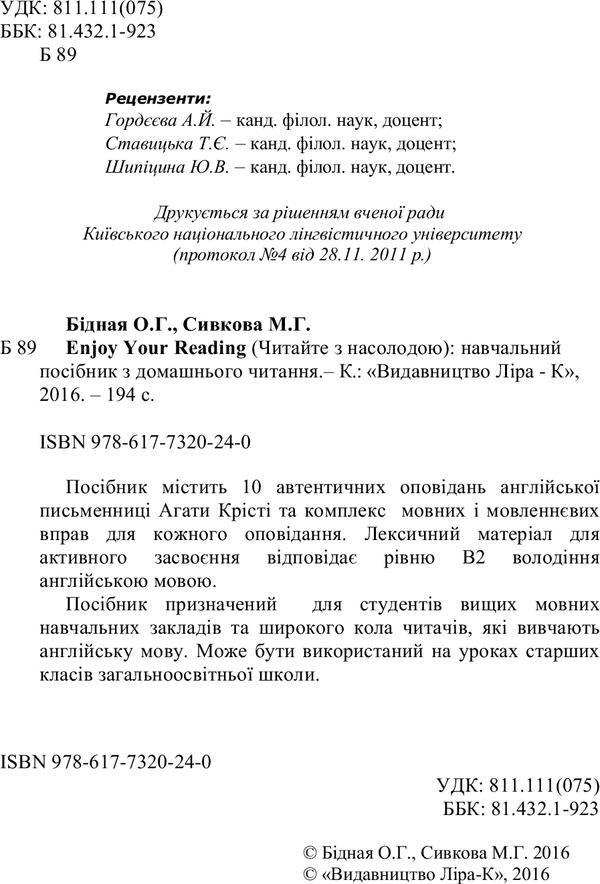 УДК: 811.111(075)
ББК: 81.432.1-923
Б 89

Рецензенти:
Гордєєва А.Й. – канд. філол. наук, доцент;
Ставицька Т.Є. – канд. філол. наук, доцент;
Шипіцина Ю.В. – канд. філол. наук, доцент.

Друкується за рішенням вченої ради
Київського національного лінгвістичного університету
(протокол №4 від 28.11. 2011 р.)

Бідная О.Г., Сивкова М.Г.
Б 89 Enjoy Your Reading (Читайте з насолодою): навчальний посібник з домашнього читання.– К.: «Видавництво Ліра - К», 2016. – 194 с.

ISBN 978-617-7320-24-0

Посібник містить 10 автентичних оповідань англійської письменниці Агати Крісті та комплекс мовних і мовленнєвих вправ для кожного оповідання. Лексичний матеріал для активного засвоєння відповідає рівню В2 володіння англійською мовою.

Посібник призначений для студентів вищих мовних навчальних закладів та широкого кола читачів, які вивчають англійську мову. Може бути використаний на уроках старших класів загальноосвітньої школи.

ISBN 978-617-7320-24-0

УДК: 811.111(075)
ББК: 81.432.1-923

© Бідная О.Г., Сивкова М.Г. 2016
© «Видавництво Ліра-К», 2016